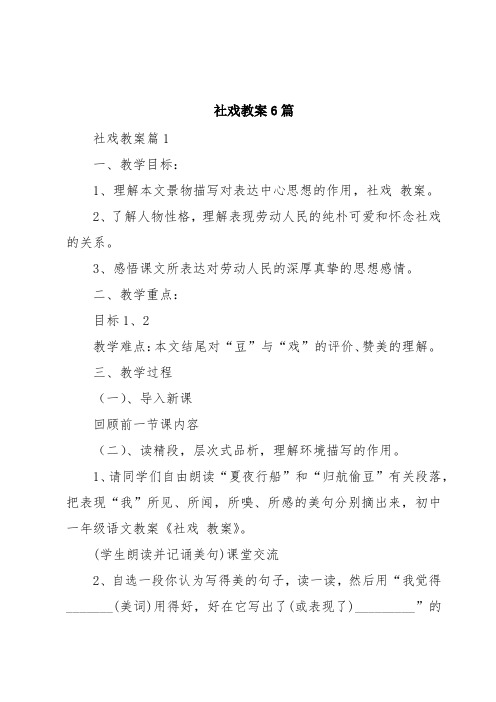 社戏教案6篇

社戏教案篇1

一、教学目标：

1、理解本文景物描写对表达中心思想的作用，社戏 教案。

2、了解人物性格，理解表现劳动人民的纯朴可爱和怀念社戏的关系。

3、感悟课文所表达对劳动人民的深厚真挚的思想感情。

二、教学重点：

目标1、2

教学难点：本文结尾对“豆”与“戏”的评价、赞美的理解。

三、教学过程

（一）、导入新课

回顾前一节课内容

（二）、读精段，层次式品析，理解环境描写的作用。

1、请同学们自由朗读“夏夜行船”和“归航偷豆”有关段落，把表现“我”所见、所闻，所嗅、所感的美句分别摘出来，初中一年级语文教案《社戏 教案》。

(学生朗读并记诵美句)课堂交流

2、自选一段你认为写得美的句子，读一读，然后用“我觉得________(美词)用得好，好在它写出了(或表现了)__________”的